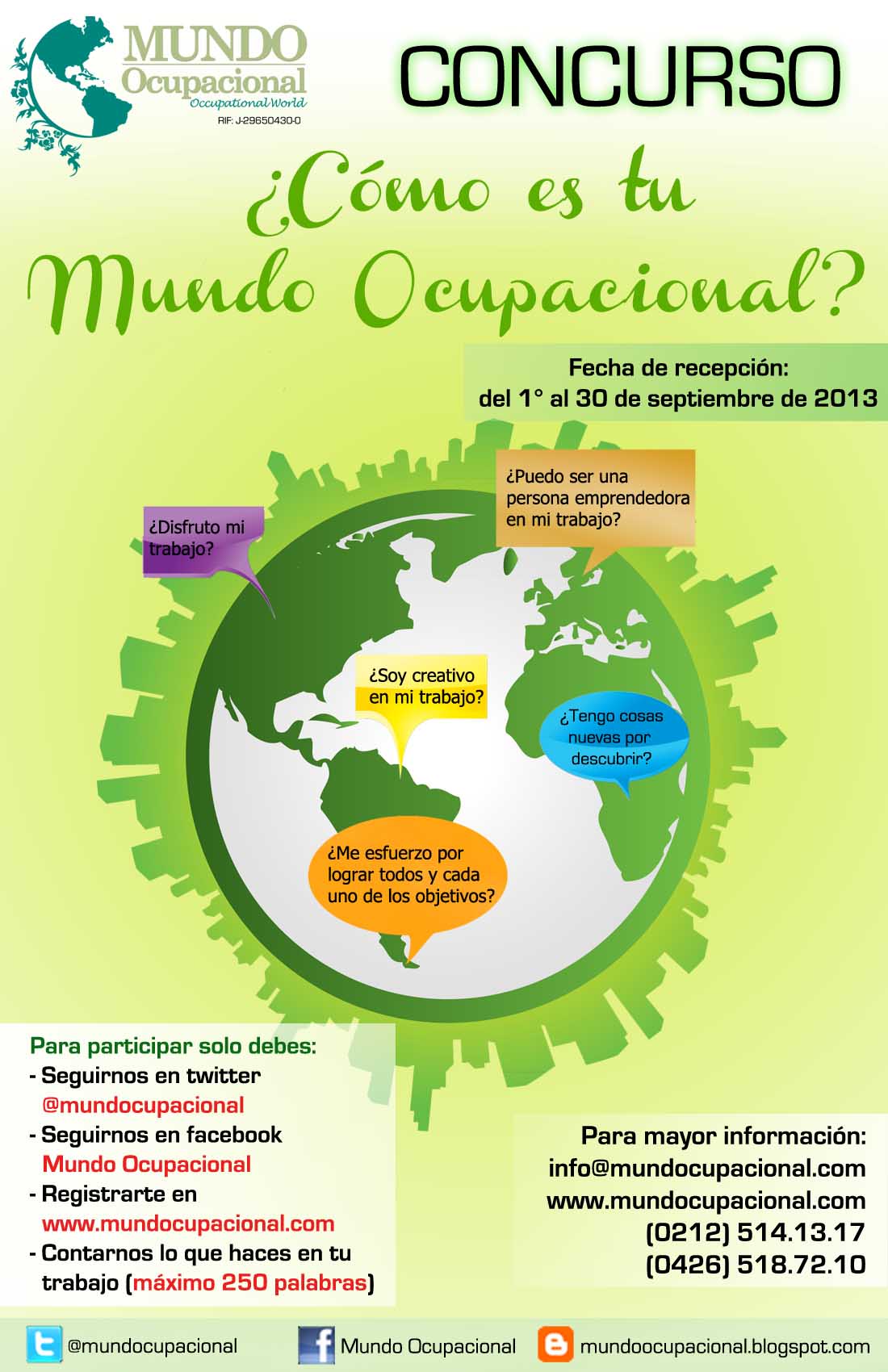 MUNDO Ocupacional
Occupational World
RIF: J-29650430-0

CONCURSO

¿Cómo es tu Mundo Ocupacional?

Fecha de recepción:
del 1° al 30 de septiembre de 2013

¿Disfruto mi trabajo?

¿Puedo ser una persona emprendedora en mi trabajo?

¿Soy creativo en mi trabajo?

¿Tengo cosas nuevas por descubrir?

¿Me esfuerzo por lograr todos y cada uno de los objetivos?

Para participar solo debes:
- Seguirnos en twitter @mundocupacional
- Seguirnos en facebook Mundo Ocupacional
- Registrarte en www.mundocupacional.com
- Contarnos lo que haces en tu trabajo (máximo 250 palabras)

Para mayor información:
info@mundocupacional.com
www.mundocupacional.com
(0212) 514.13.17
(0426) 518.72.10

@mundocupacional
Mundo Ocupacional
mundoocupacional.blogspot.com